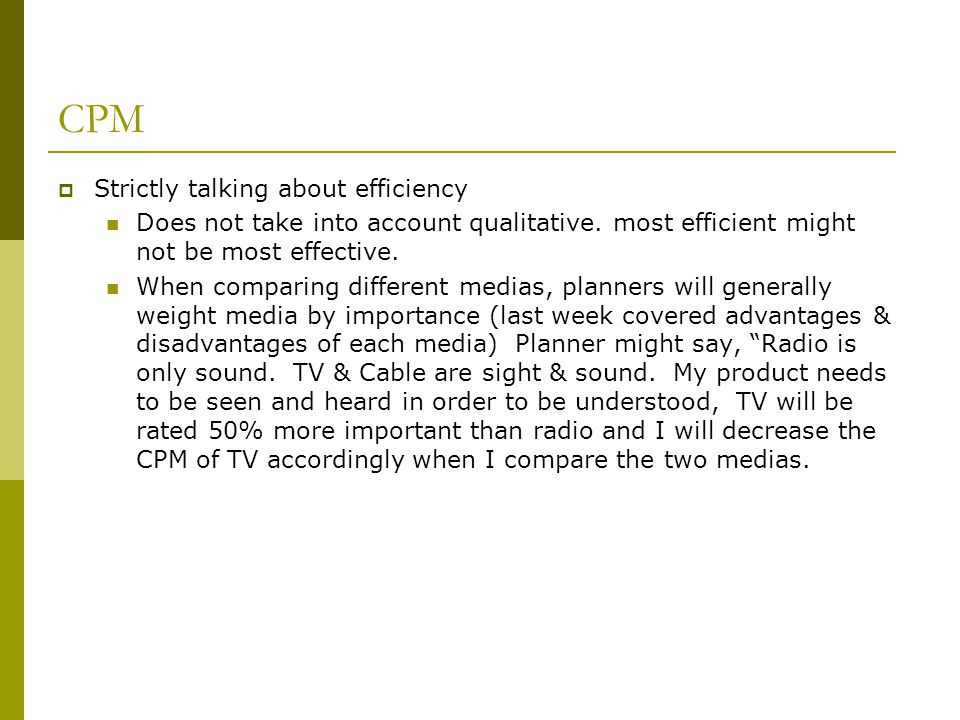 CPM

Strictly talking about efficiency

Does not take into account qualitative. most efficient might not be most effective.

When comparing different medias, planners will generally weight media by importance (last week covered advantages & disadvantages of each media) Planner might say, “Radio is only sound. TV & Cable are sight & sound. My product needs to be seen and heard in order to be understood, TV will be rated 50% more important than radio and I will decrease the CPM of TV accordingly when I compare the two medias.